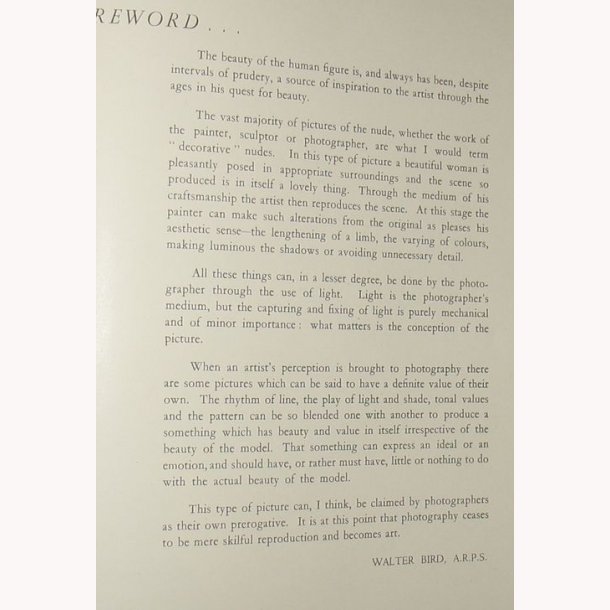 REWORD . . .

The beauty of the human figure is, and always has been, despite intervals of prudery, a source of inspiration to the artist through the ages in his quest for beauty.

The vast majority of pictures of the nude, whether the work of the painter, sculptor or photographer, are what I would term "decorative" nudes. In this type of picture a beautiful woman is pleasantly posed in appropriate surroundings and the scene so produced is in itself a lovely thing. Through the medium of his craftsmanship the artist then reproduces the scene. At this stage the painter can make such alterations from the original as pleases his aesthetic sense—the lengthening of a limb, the varying of colours, making luminous the shadows or avoiding unnecessary detail.

All these things can, in a lesser degree, be done by the photographer through the use of light. Light is the photographer's medium, but the capturing and fixing of light is purely mechanical and of minor importance: what matters is the conception of the picture.

When an artist's perception is brought to photography there are some pictures which can be said to have a definite value of their own. The rhythm of line, the play of light and shade, tonal values and the pattern can be so blended one with another to produce a something which has beauty and value in itself irrespective of the beauty of the model. That something can express an ideal or an emotion, and should have, or rather must have, little or nothing to do with the actual beauty of the model.

This type of picture can, I think, be claimed by photographers as their own prerogative. It is at this point that photography ceases to be mere skilful reproduction and becomes art.

WALTER BIRD, A.R.P.S.